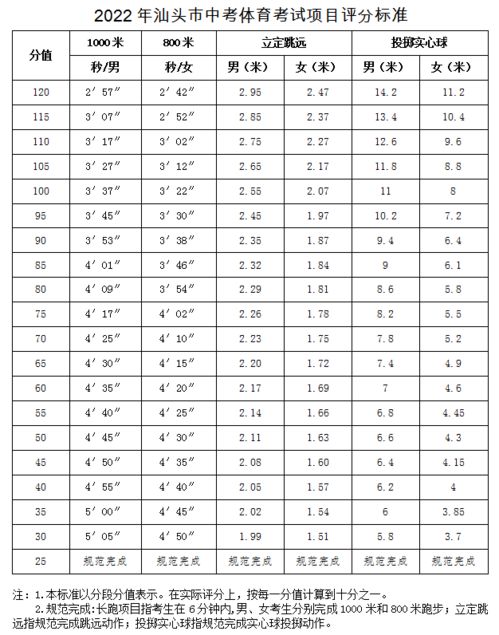 2022 年汕头市中考体育考试项目评分标准

| 分值 | 1000 米 | 800 米 | 立定跳远 | | 投掷实心球 | |
|---|---|---|---|---|---|---|
| | 秒/男 | 秒/女 | 男（米） | 女（米） | 男（米） | 女（米） |
| 120 | 2′57″ | 2′42″ | 2.95 | 2.47 | 14.2 | 11.2 |
| 115 | 3′07″ | 2′52″ | 2.85 | 2.37 | 13.4 | 10.4 |
| 110 | 3′17″ | 3′02″ | 2.75 | 2.27 | 12.6 | 9.6 |
| 105 | 3′27″ | 3′12″ | 2.65 | 2.17 | 11.8 | 8.8 |
| 100 | 3′37″ | 3′22″ | 2.55 | 2.07 | 11 | 8 |
| 95 | 3′45″ | 3′30″ | 2.45 | 1.97 | 10.2 | 7.2 |
| 90 | 3′53″ | 3′38″ | 2.35 | 1.87 | 9.4 | 6.4 |
| 85 | 4′01″ | 3′46″ | 2.32 | 1.84 | 9 | 6.1 |
| 80 | 4′09″ | 3′54″ | 2.29 | 1.81 | 8.6 | 5.8 |
| 75 | 4′17″ | 4′02″ | 2.26 | 1.78 | 8.2 | 5.5 |
| 70 | 4′25″ | 4′10″ | 2.23 | 1.75 | 7.8 | 5.2 |
| 65 | 4′30″ | 4′15″ | 2.20 | 1.72 | 7.4 | 4.9 |
| 60 | 4′35″ | 4′20″ | 2.17 | 1.69 | 7 | 4.6 |
| 55 | 4′40″ | 4′25″ | 2.14 | 1.66 | 6.8 | 4.45 |
| 50 | 4′45″ | 4′30″ | 2.11 | 1.63 | 6.6 | 4.3 |
| 45 | 4′50″ | 4′35″ | 2.08 | 1.60 | 6.4 | 4.15 |
| 40 | 4′55″ | 4′40″ | 2.05 | 1.57 | 6.2 | 4 |
| 35 | 5′00″ | 4′45″ | 2.02 | 1.54 | 6 | 3.85 |
| 30 | 5′05″ | 4′50″ | 1.99 | 1.51 | 5.8 | 3.7 |
| 25 | 规范完成 | 规范完成 | 规范完成 | 规范完成 | 规范完成 | 规范完成 |

注：1.本标准以分段分值表示。在实际评分上，按每一分值计算到十分之一。
2.规范完成：长跑项目指考生在 6 分钟内，男、女考生分别完成 1000 米和 800 米跑步；立定跳远指规范完成跳远动作；投掷实心球指规范完成实心球投掷动作。